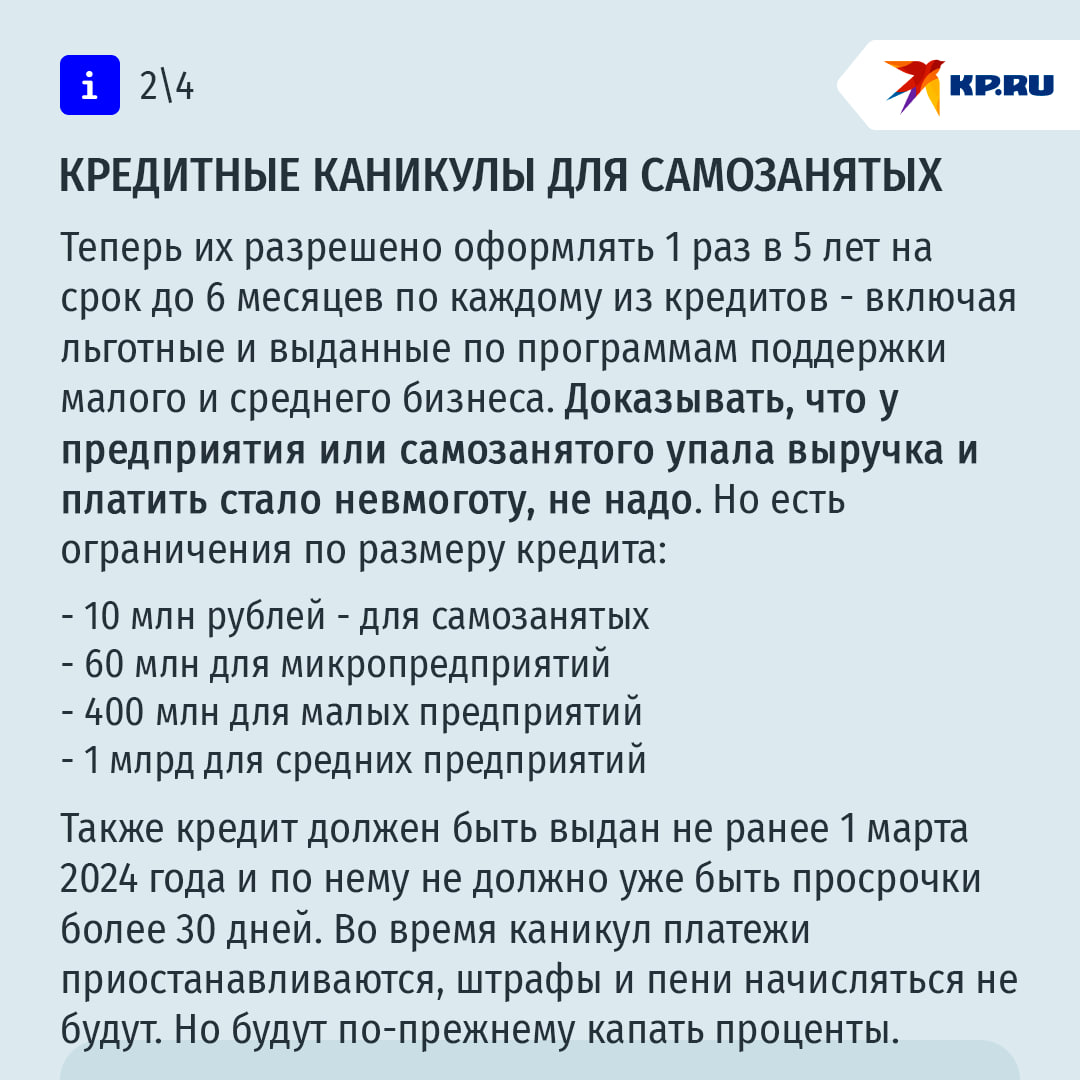 i 2\4

KP.RU

КРЕДИТНЫЕ КАНИКУЛЫ ДЛЯ САМОЗАНЯТЫХ

Теперь их разрешено оформлять 1 раз в 5 лет на срок до 6 месяцев по каждому из кредитов - включая льготные и выданные по программам поддержки малого и среднего бизнеса. Доказывать, что у предприятия или самозанятого упала выручка и платить стало невмоготу, не надо. Но есть ограничения по размеру кредита:

- 10 млн рублей - для самозанятых
- 60 млн для микропредприятий
- 400 млн для малых предприятий
- 1 млрд для средних предприятий

Также кредит должен быть выдан не ранее 1 марта 2024 года и по нему не должно уже быть просрочки более 30 дней. Во время каникул платежи приостанавливаются, штрафы и пени начисляться не будут. Но будут по-прежнему капать проценты.